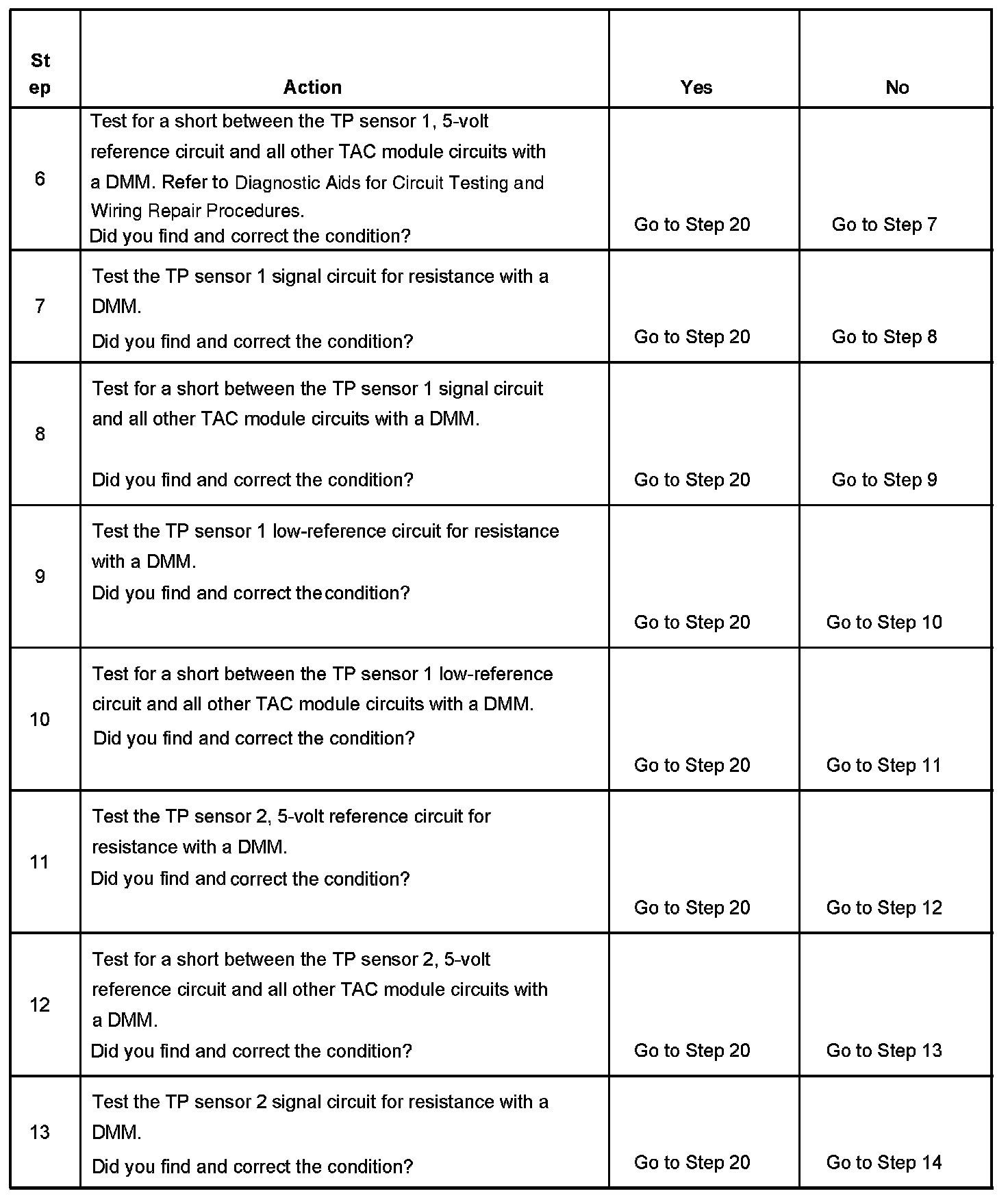 | Step | Action | Yes | No |
|---|---|---|---|
| 6 | Test for a short between the TP sensor 1, 5-volt reference circuit and all other TAC module circuits with a DMM. Refer to Diagnostic Aids for Circuit Testing and Wiring Repair Procedures. Did you find and correct the condition? | Go to Step 20 | Go to Step 7 |
| 7 | Test the TP sensor 1 signal circuit for resistance with a DMM. Did you find and correct the condition? | Go to Step 20 | Go to Step 8 |
| 8 | Test for a short between the TP sensor 1 signal circuit and all other TAC module circuits with a DMM. Did you find and correct the condition? | Go to Step 20 | Go to Step 9 |
| 9 | Test the TP sensor 1 low-reference circuit for resistance with a DMM. Did you find and correct the condition? | Go to Step 20 | Go to Step 10 |
| 10 | Test for a short between the TP sensor 1 low-reference circuit and all other TAC module circuits with a DMM. Did you find and correct the condition? | Go to Step 20 | Go to Step 11 |
| 11 | Test the TP sensor 2, 5-volt reference circuit for resistance with a DMM. Did you find and correct the condition? | Go to Step 20 | Go to Step 12 |
| 12 | Test for a short between the TP sensor 2, 5-volt reference circuit and all other TAC module circuits with a DMM. Did you find and correct the condition? | Go to Step 20 | Go to Step 13 |
| 13 | Test the TP sensor 2 signal circuit for resistance with a DMM. Did you find and correct the condition? | Go to Step 20 | Go to Step 14 |